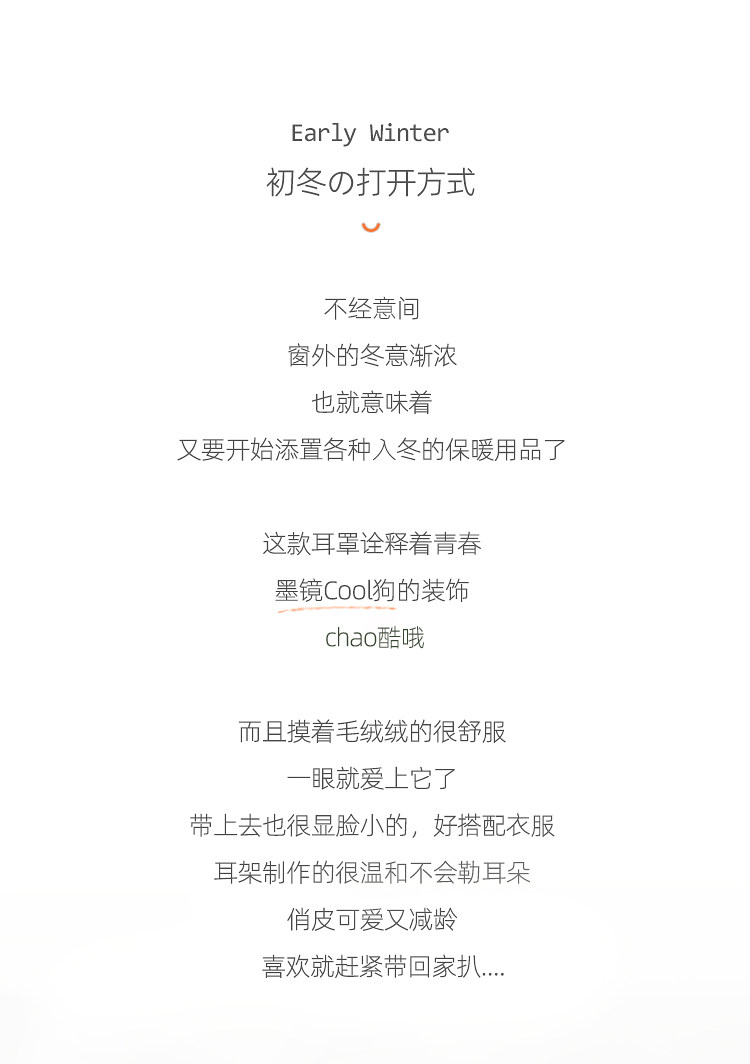 Early Winter
初冬の打开方式

不经意间
窗外的冬意渐浓
也就意味着
又要开始添置各种入冬的保暖用品了

这款耳罩诠释着青春
墨镜Cool狗的装饰
chao酷哦

而且摸着毛绒绒的很舒服
一眼就爱上它了
带上去也很显脸小的，好搭配衣服
耳架制作的很温和不会勒耳朵
俏皮可爱又减龄
喜欢就赶紧带回家扒....